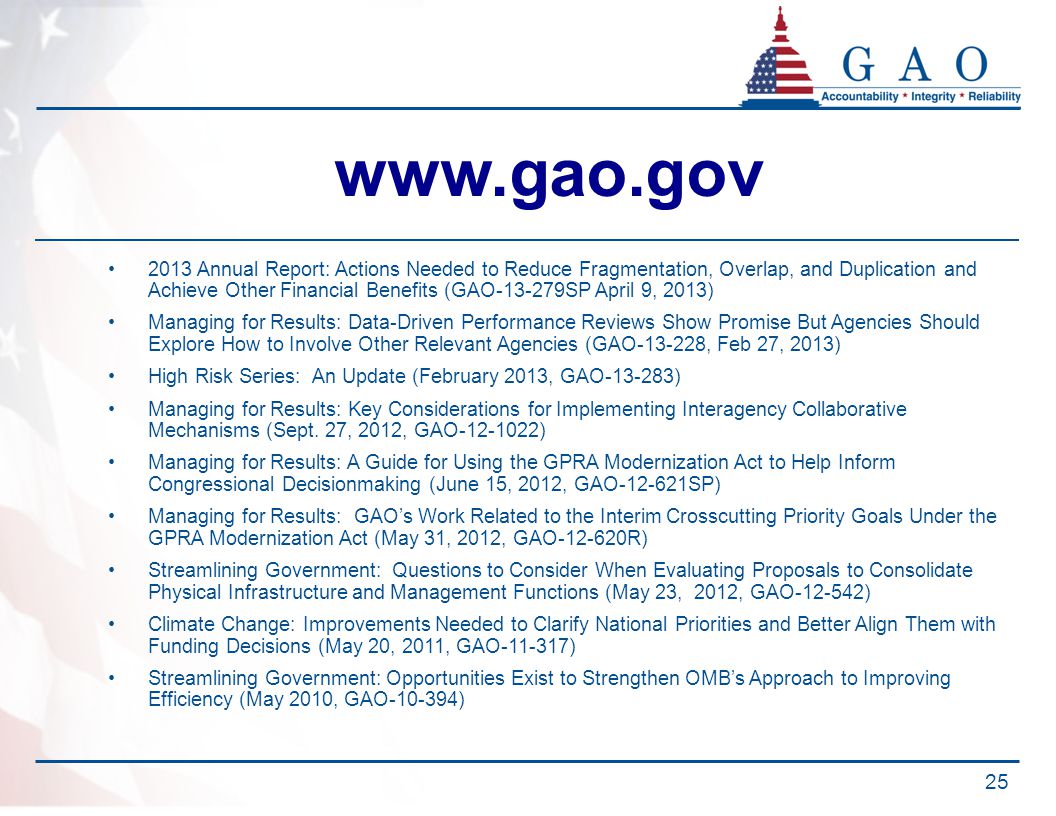 G A O
Accountability * Integrity * Reliability

www.gao.gov

• 2013 Annual Report: Actions Needed to Reduce Fragmentation, Overlap, and Duplication and Achieve Other Financial Benefits (GAO-13-279SP April 9, 2013)

• Managing for Results: Data-Driven Performance Reviews Show Promise But Agencies Should Explore How to Involve Other Relevant Agencies (GAO-13-228, Feb 27, 2013)

• High Risk Series: An Update (February 2013, GAO-13-283)

• Managing for Results: Key Considerations for Implementing Interagency Collaborative Mechanisms (Sept. 27, 2012, GAO-12-1022)

• Managing for Results: A Guide for Using the GPRA Modernization Act to Help Inform Congressional Decisionmaking (June 15, 2012, GAO-12-621SP)

• Managing for Results: GAO's Work Related to the Interim Crosscutting Priority Goals Under the GPRA Modernization Act (May 31, 2012, GAO-12-620R)

• Streamlining Government: Questions to Consider When Evaluating Proposals to Consolidate Physical Infrastructure and Management Functions (May 23, 2012, GAO-12-542)

• Climate Change: Improvements Needed to Clarify National Priorities and Better Align Them with Funding Decisions (May 20, 2011, GAO-11-317)

• Streamlining Government: Opportunities Exist to Strengthen OMB's Approach to Improving Efficiency (May 2010, GAO-10-394)

25